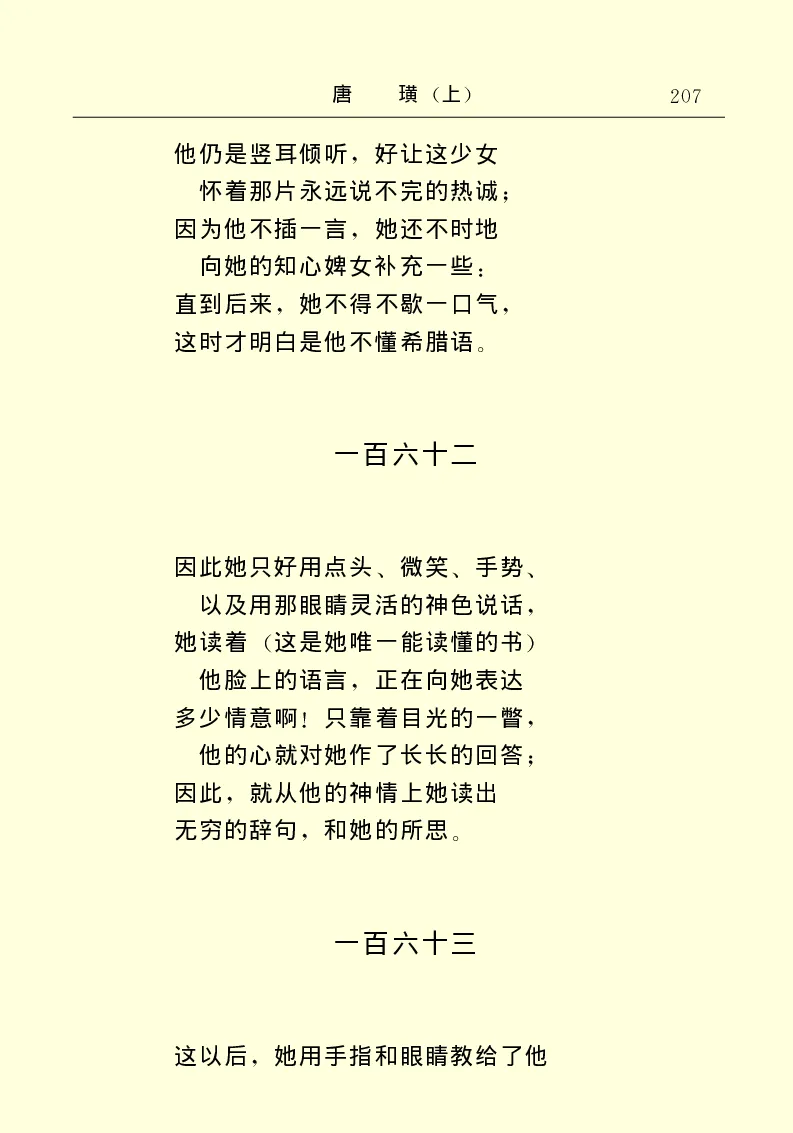 唐　璜（上）　207

他仍是竖耳倾听，好让这少女
怀着那片永远说不完的热诚；
因为他不插一言，她还不时地
向她的知心婢女补充一些：
直到后来，她不得不歇一口气，
这时才明白是他不懂希腊语。

一百六十二

因此她只好用点头、微笑、手势、
以及用那眼睛灵活的神色说话，
她读着（这是她唯一能读懂的书）
他脸上的语言，正在向她表达
多少情意啊！只靠着目光的一瞥，
他的心就对她作了长长的回答；
因此，就从他的神情上她读出
无穷的辞句，和她的所思。

一百六十三

这以后，她用手指和眼睛教给了他